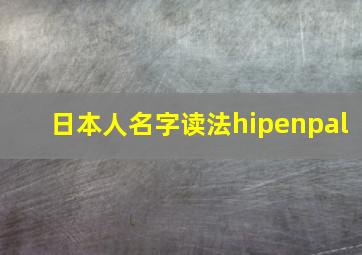 日本人名字读法hipenpal